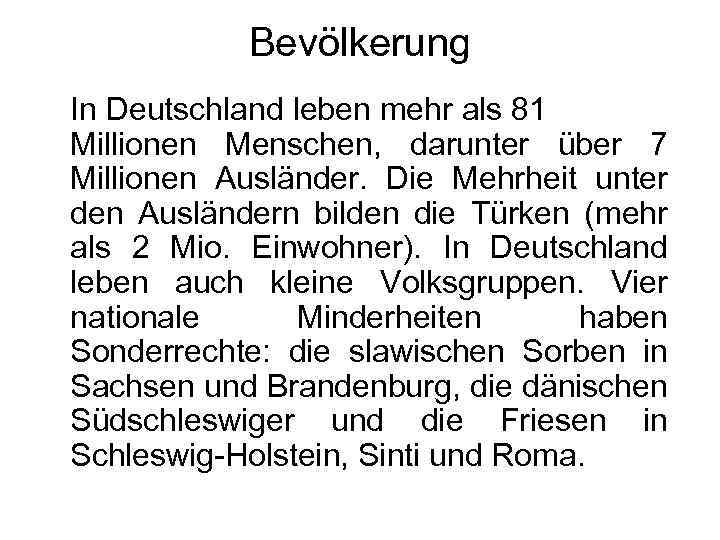 Bevölkerung

In Deutschland leben mehr als 81 Millionen Menschen, darunter über 7 Millionen Ausländer. Die Mehrheit unter den Ausländern bilden die Türken (mehr als 2 Mio. Einwohner). In Deutschland leben auch kleine Volksgruppen. Vier nationale Minderheiten haben Sonderrechte: die slawischen Sorben in Sachsen und Brandenburg, die dänischen Südschleswiger und die Friesen in Schleswig-Holstein, Sinti und Roma.